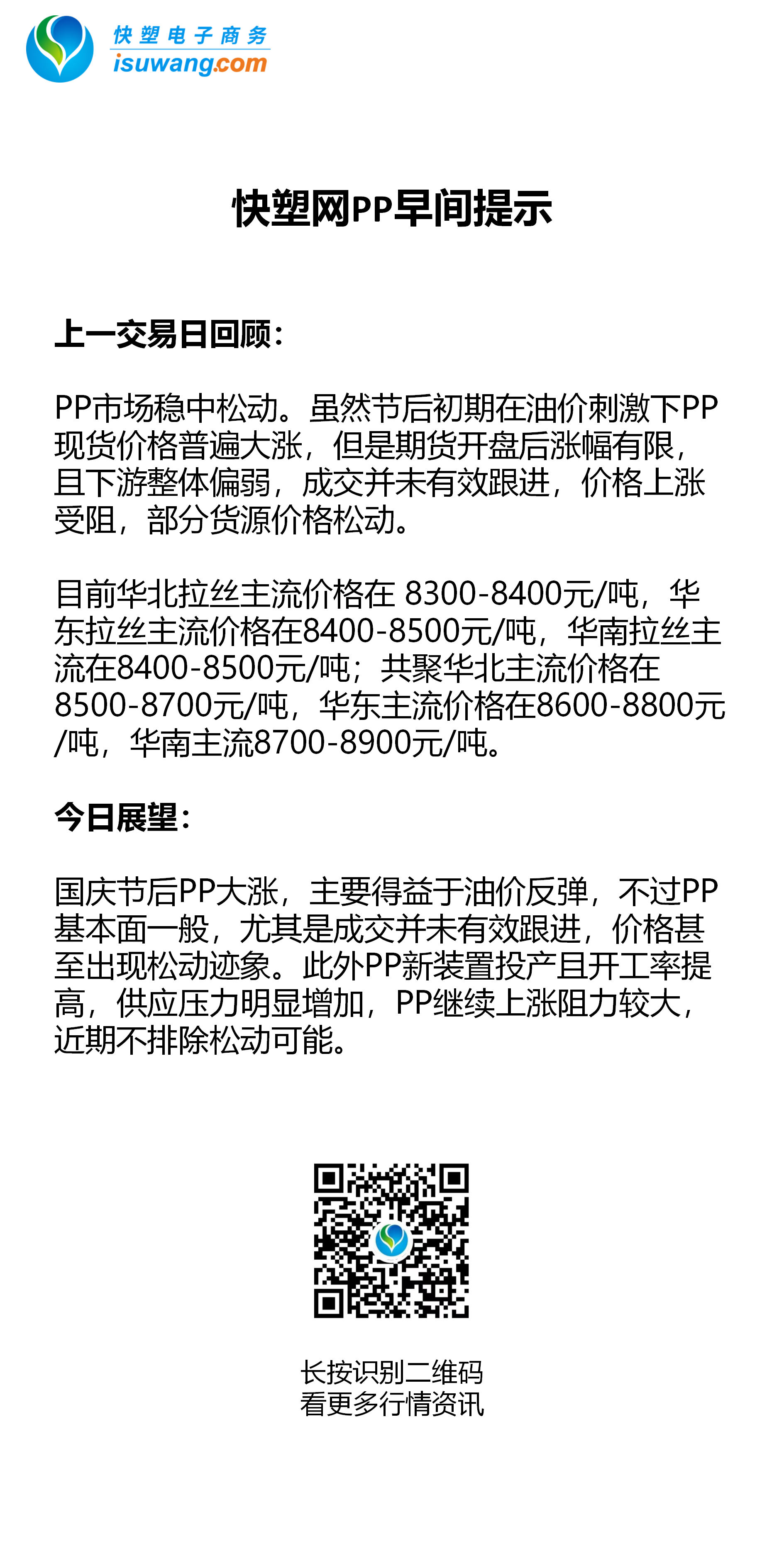 快塑电子商务
isuwang.com

快塑网PP早间提示

上一交易日回顾：

PP市场稳中松动。虽然节后初期在油价刺激下PP现货价格普遍大涨，但是期货开盘后涨幅有限，且下游整体偏弱，成交并未有效跟进，价格上涨受阻，部分货源价格松动。

目前华北拉丝主流价格在 8300-8400元/吨，华东拉丝主流价格在8400-8500元/吨，华南拉丝主流在8400-8500元/吨；共聚华北主流价格在8500-8700元/吨，华东主流价格在8600-8800元/吨，华南主流8700-8900元/吨。

今日展望：

国庆节后PP大涨，主要得益于油价反弹，不过PP基本面一般，尤其是成交并未有效跟进，价格甚至出现松动迹象。此外PP新装置投产且开工率提高，供应压力明显增加，PP继续上涨阻力较大，近期不排除松动可能。

长按识别二维码
看更多行情资讯